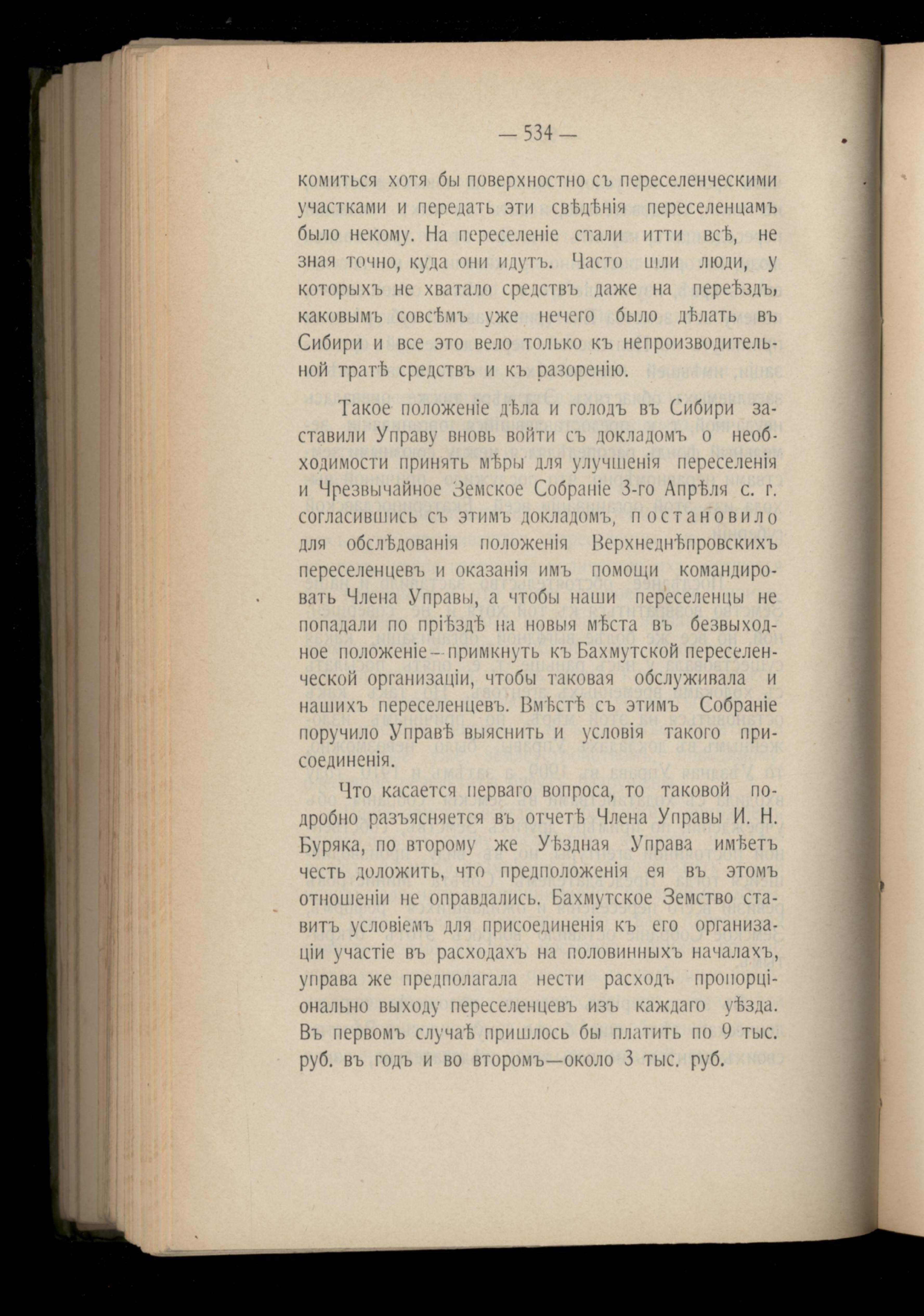 — 534 —

комиться хотя бы поверхностно съ переселенческими участками и передать эти свѣдѣнія переселенцамъ было некому. На переселеніе стали итти всѣ, не зная точно, куда они идутъ. Часто шли люди, у которыхъ не хватало средствъ даже на переѣздъ, каковымъ совсѣмъ уже нечего было дѣлать въ Сибири и все это вело только къ непроизводительной тратѣ средствъ и къ разоренію.

Такое положеніе дѣла и голодъ въ Сибири заставили Управу вновь войти съ докладомъ о необходимости принять мѣры для улучшенія переселенія и Чрезвычайное Земское Собраніе 3-го Апрѣля с. г. согласившись съ этимъ докладомъ, постановило для обслѣдованія положенія Верхнеднѣпровскихъ переселенцевъ и оказанія имъ помощи командировать Члена Управы, а чтобы наши переселенцы не попадали по пріѣздѣ на новыя мѣста въ безвыходное положеніе—примкнуть къ Бахмутской переселенческой организаціи, чтобы таковая обслуживала и нашихъ переселенцевъ. Вмѣстѣ съ этимъ Собраніе поручило Управѣ выяснить и условія такого присоединенія.

Что касается перваго вопроса, то таковой подробно разъясняется въ отчетѣ Члена Управы И. Н. Буряка, по второму же Уѣздная Управа имѣетъ честь доложить, что предположенія ея въ этомъ отношеніи не оправдались. Бахмутское Земство ставитъ условіемъ для присоединенія къ его организаціи участіе въ расходахъ на половинныхъ началахъ, управа же предполагала нести расходъ пропорціонально выходу переселенцевъ изъ каждаго уѣзда. Въ первомъ случаѣ пришлось бы платить по 9 тыс. руб. въ годъ и во второмъ—около 3 тыс. руб.